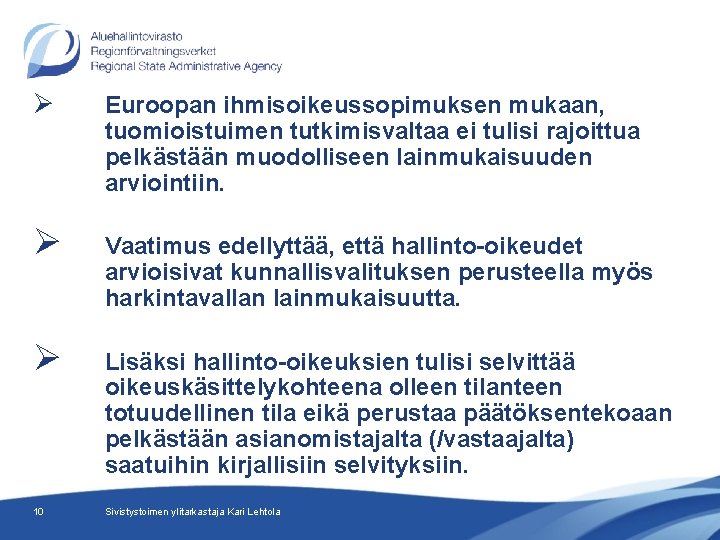 Aluehallintovirasto
Regionförvaltningsverket
Regional State Administrative Agency

➢ Euroopan ihmisoikeussopimuksen mukaan, tuomioistuimen tutkimisvaltaa ei tulisi rajoittua pelkästään muodolliseen lainmukaisuuden arviointiin.

➢ Vaatimus edellyttää, että hallinto-oikeudet arvioisivat kunnallisvalituksen perusteella myös harkintavallan lainmukaisuutta.

➢ Lisäksi hallinto-oikeuksien tulisi selvittää oikeuskäsittelykohteena olleen tilanteen totuudellinen tila eikä perustaa päätöksentekoaan pelkästään asianomistajalta (/vastaajalta) saatuihin kirjallisiin selvityksiin.

10 Sivistystoimen ylitarkastaja Kari Lehtola